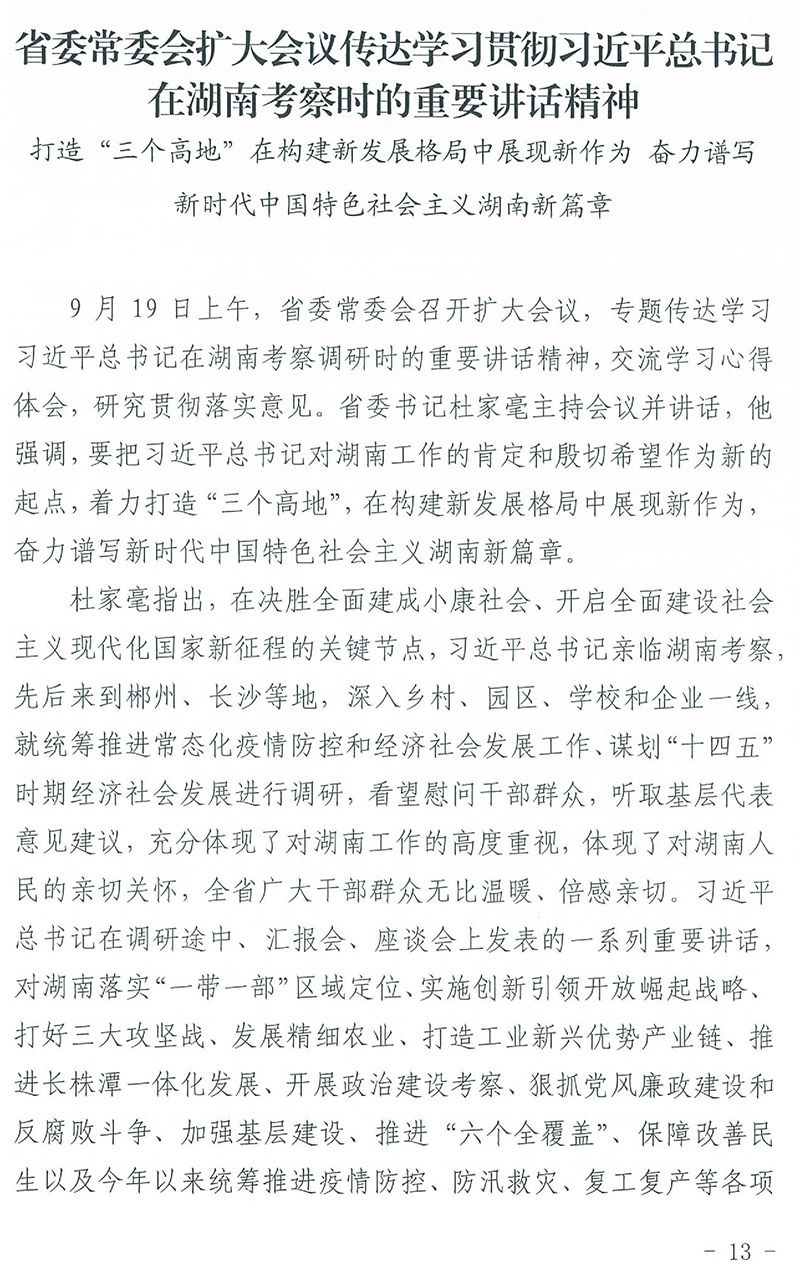 省委常委会扩大会议传达学习贯彻习近平总书记在湖南考察时的重要讲话精神

打造“三个高地”在构建新发展格局中展现新作为 奋力谱写新时代中国特色社会主义湖南新篇章

9月19日上午，省委常委会召开扩大会议，专题传达学习习近平总书记在湖南考察调研时的重要讲话精神，交流学习心得体会，研究贯彻落实意见。省委书记杜家毫主持会议并讲话，他强调，要把习近平总书记对湖南工作的肯定和殷切希望作为新的起点，着力打造“三个高地”，在构建新发展格局中展现新作为，奋力谱写新时代中国特色社会主义湖南新篇章。

杜家毫指出，在决胜全面建成小康社会、开启全面建设社会主义现代化国家新征程的关键节点，习近平总书记亲临湖南考察，先后来到郴州、长沙等地，深入乡村、园区、学校和企业一线，就统筹推进常态化疫情防控和经济社会发展工作、谋划“十四五”时期经济社会发展进行调研，看望慰问干部群众，听取基层代表意见建议，充分体现了对湖南工作的高度重视，体现了对湖南人民的亲切关怀，全省广大干部群众无比温暖、倍感亲切。习近平总书记在调研途中、汇报会、座谈会上发表的一系列重要讲话，对湖南落实“一带一部”区域定位、实施创新引领开放崛起战略、打好三大攻坚战、发展精细农业、打造工业新兴优势产业链、推进长株潭一体化发展、开展政治建设考察、狠抓党风廉政建设和反腐败斗争、加强基层建设、推进“六个全覆盖”、保障改善民生以及今年以来统筹推进疫情防控、防汛救灾、复工复产等各项

- 13 -